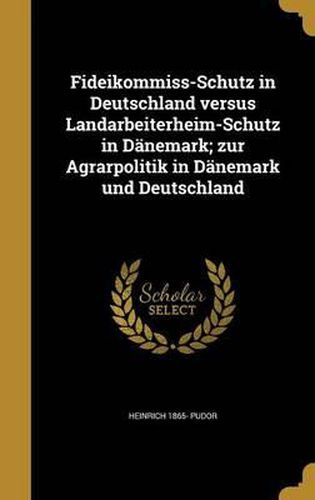 Fideikommiss-Schutz in Deutschland versus Landarbeiterheim-Schutz in Dänemark; zur Agrarpolitik in Dänemark und Deutschland

Scholar SELECT

HEINRICH 1865- PUDOR